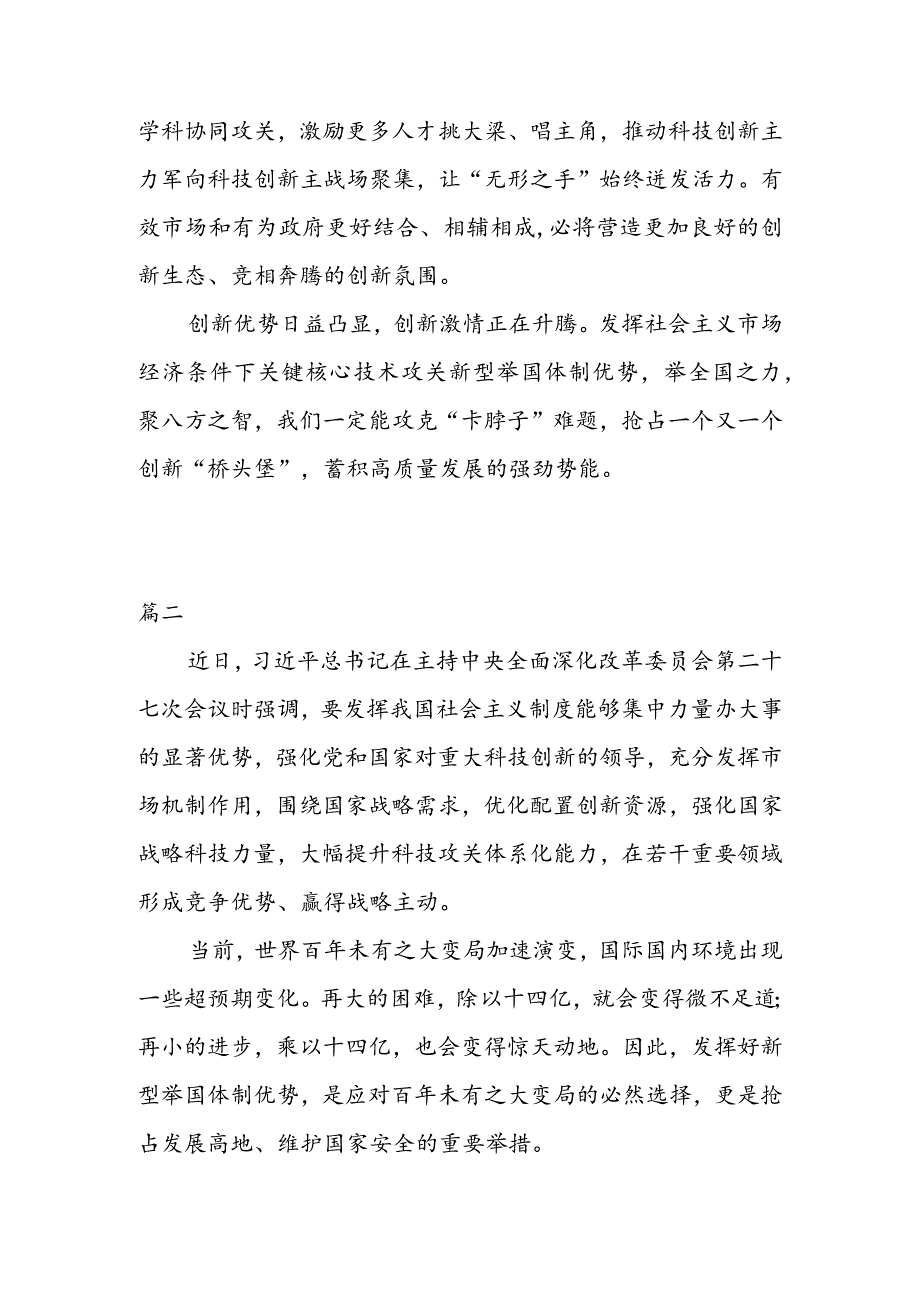 学科协同攻关，激励更多人才挑大梁、唱主角，推动科技创新主力军向科技创新主战场聚集，让“无形之手”始终迸发活力。有效市场和有为政府更好结合、相辅相成，必将营造更加良好的创新生态、竞相奔腾的创新氛围。

创新优势日益凸显，创新激情正在升腾。发挥社会主义市场经济条件下关键核心技术攻关新型举国体制优势，举全国之力，聚八方之智，我们一定能攻克“卡脖子”难题，抢占一个又一个创新“桥头堡”，蓄积高质量发展的强劲势能。

篇二

近日，习近平总书记在主持中央全面深化改革委员会第二十七次会议时强调，要发挥我国社会主义制度能够集中力量办大事的显著优势，强化党和国家对重大科技创新的领导，充分发挥市场机制作用，围绕国家战略需求，优化配置创新资源，强化国家战略科技力量，大幅提升科技攻关体系化能力，在若干重要领域形成竞争优势、赢得战略主动。

当前，世界百年未有之大变局加速演变，国际国内环境出现一些超预期变化。再大的困难，除以十四亿，就会变得微不足道;再小的进步，乘以十四亿，也会变得惊天动地。因此，发挥好新型举国体制优势，是应对百年未有之大变局的必然选择，更是抢占发展高地、维护国家安全的重要举措。